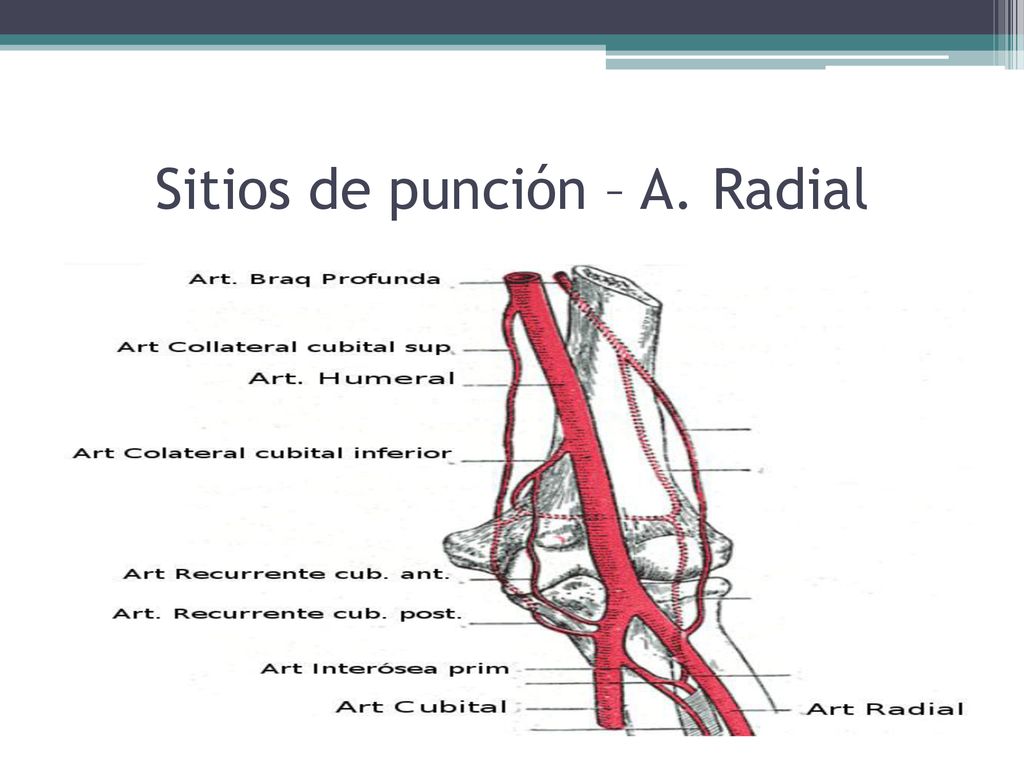 Sitios de punción – A. Radial

Art. Braq Profunda

Art Collateral cubital sup

Art. Humeral

Art Colateral cubital inferior

Art Recurrente cub. ant.

Art. Recurrente cub. post.

Art Interósea prim

Art Cubital

Art Radial